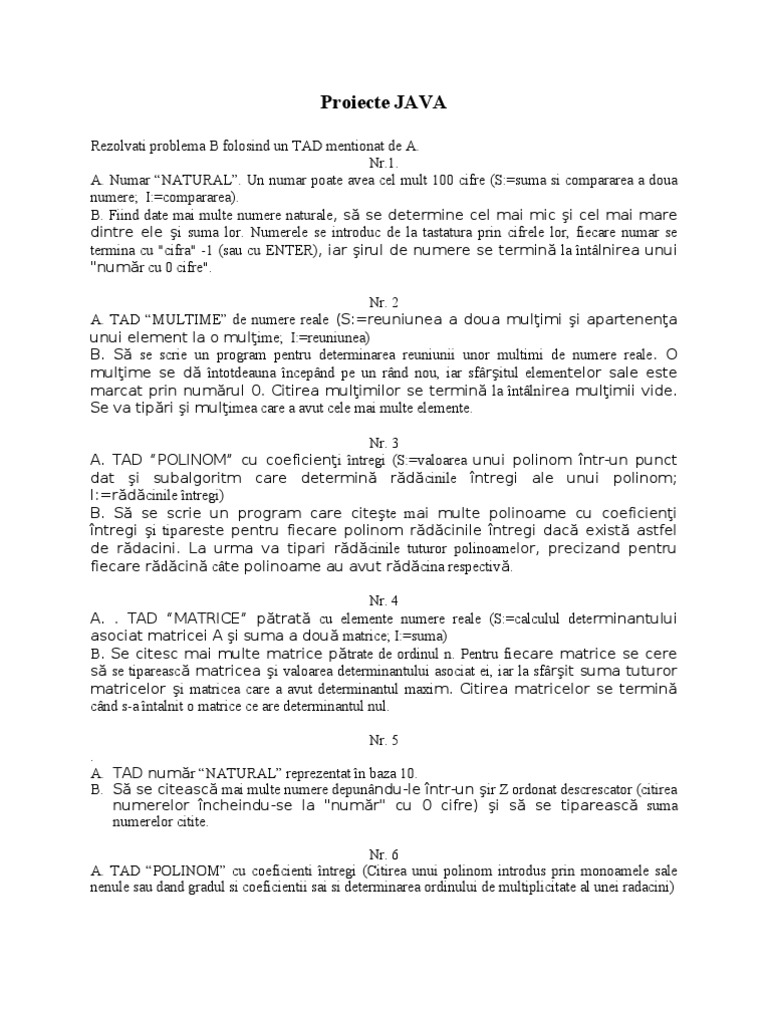 Proiecte JAVA

Rezolvati problema B folosind un TAD mentionat de A.

Nr.1.

A. Numar “NATURAL”. Un numar poate avea cel mult 100 cifre (S:=suma si compararea a doua numere; I:=compararea).

B. Fiind date mai multe numere naturale, să se determine cel mai mic şi cel mai mare dintre ele şi suma lor. Numerele se introduc de la tastatura prin cifrele lor, fiecare numar se termina cu "cifra" -1 (sau cu ENTER), iar şirul de numere se termină la întâlnirea unui "număr cu 0 cifre".

Nr. 2

A. TAD “MULTIME” de numere reale (S:=reuniunea a doua mulţimi şi apartenenţa unui element la o mulţime; I:=reuniunea)

B. Să se scrie un program pentru determinarea reuniunii unor multimi de numere reale. O mulţime se dă întotdeauna începând pe un rând nou, iar sfârşitul elementelor sale este marcat prin numărul 0. Citirea mulţimilor se termină la întâlnirea mulţimii vide. Se va tipări şi mulţimea care a avut cele mai multe elemente.

Nr. 3

A. TAD “POLINOM” cu coeficienţi întregi (S:=valoarea unui polinom într-un punct dat şi subalgoritm care determină rădăcinile întregi ale unui polinom; I:=rădăcinile întregi)

B. Să se scrie un program care citeşte mai multe polinoame cu coeficienţi întregi şi tipareste pentru fiecare polinom rădăcinile întregi dacă există astfel de rădacini. La urma va tipari rădăcinile tuturor polinoamelor, precizand pentru fiecare rădăcină câte polinoame au avut rădăcina respectivă.

Nr. 4

A. . TAD “MATRICE” pătrată cu elemente numere reale (S:=calculul determinantului asociat matricei A şi suma a două matrice; I:=suma)

B. Se citesc mai multe matrice pătrate de ordinul n. Pentru fiecare matrice se cere să se tiparească matricea şi valoarea determinantului asociat ei, iar la sfârşit suma tuturor matricelor şi matricea care a avut determinantul maxim. Citirea matricelor se termină când s-a întalnit o matrice ce are determinantul nul.

Nr. 5

.

A. TAD număr “NATURAL” reprezentat în baza 10.

B. Să se citească mai multe numere depunându-le într-un şir Z ordonat descrescator (citirea numerelor încheindu-se la "număr" cu 0 cifre) şi să se tiparească suma numerelor citite.

Nr. 6

A. TAD “POLINOM” cu coeficienti întregi (Citirea unui polinom introdus prin monoamele sale nenule sau dand gradul si coeficientii sai si determinarea ordinului de multiplicitate al unei radacini)